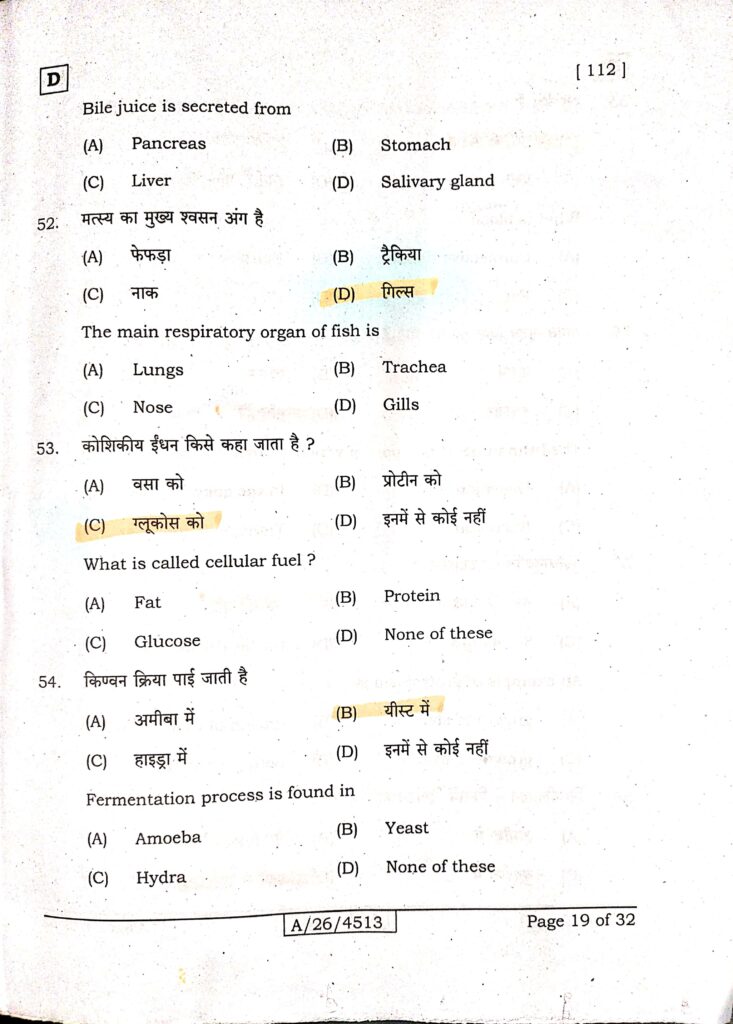 D

[ 112 ]

Bile juice is secreted from

(A) Pancreas (B) Stomach

(C) Liver (D) Salivary gland

52. मत्स्य का मुख्य श्वसन अंग है

(A) फेफड़ा (B) ट्रैकिया

(C) नाक (D) गिल्स

The main respiratory organ of fish is

(A) Lungs (B) Trachea

(C) Nose (D) Gills

53. कोशिकीय ईंधन किसे कहा जाता है ?

(A) वसा को (B) प्रोटीन को

(C) ग्लूकोस को (D) इनमें से कोई नहीं

What is called cellular fuel ?

(A) Fat (B) Protein

(C) Glucose (D) None of these

54. किण्वन क्रिया पाई जाती है

(A) अमीबा में (B) यीस्ट में

(C) हाइड्रा में (D) इनमें से कोई नहीं

Fermentation process is found in

(A) Amoeba (B) Yeast

(C) Hydra (D) None of these

A/26/4513

Page 19 of 32